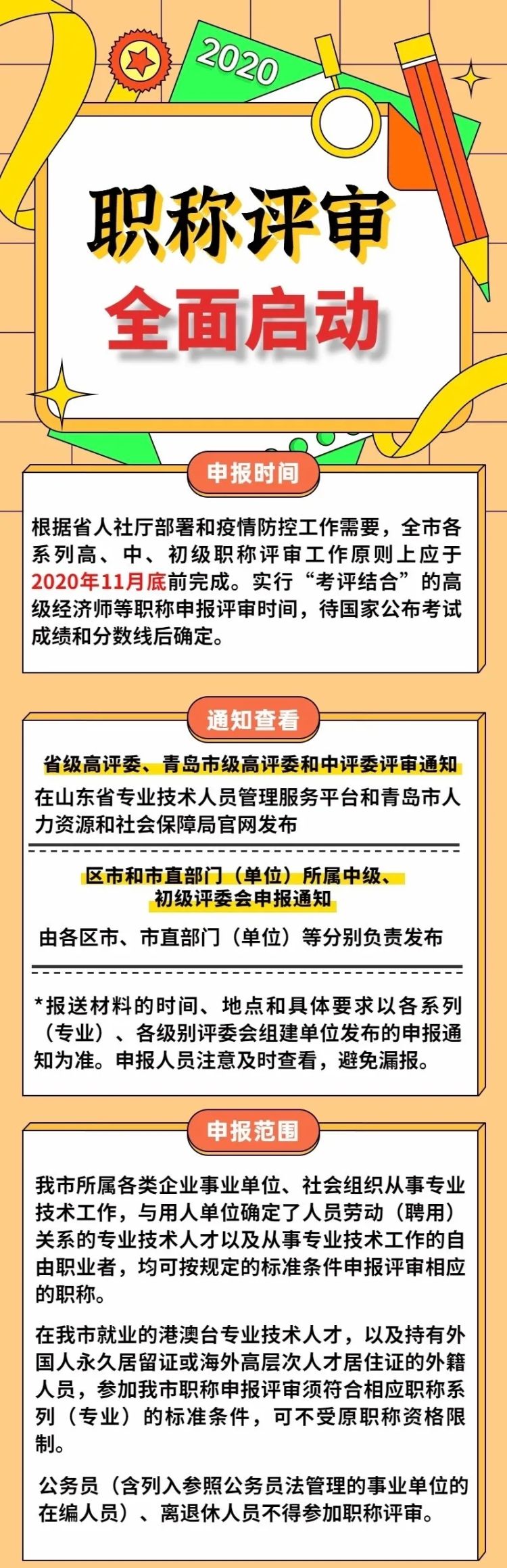 2020

职称评审

全面启动

申报时间

根据省人社厅部署和疫情防控工作需要，全市各系列高、中、初级职称评审工作原则上应于2020年11月底前完成。实行“考评结合”的高级经济师等职称申报评审时间，待国家公布考试成绩和分数线后确定。

通知查看

省级高评委、青岛市级高评委和中评委评审通知

在山东省专业技术人员管理服务平台和青岛市人力资源和社会保障局官网发布

区市和市直部门（单位）所属中级、初级评委会申报通知

由各区市、市直部门（单位）等分别负责发布

*报送材料的时间、地点和具体要求以各系列（专业）、各级别评委会组建单位发布的申报通知为准。申报人员注意及时查看，避免漏报。

申报范围

我市所属各类企业事业单位、社会组织从事专业技术工作，与用人单位确定了人员劳动（聘用）关系的专业技术人才以及从事专业技术工作的自由职业者，均可按规定的标准条件申报评审相应的职称。

在我市就业的港澳台专业技术人才，以及持有外国人永久居留证或海外高层次人才居住证的外籍人员，参加我市职称申报评审须符合相应职称系列（专业）的标准条件，可不受原职称资格限制。

公务员（含列入参照公务员法管理的事业单位的在编人员）、离退休人员不得参加职称评审。